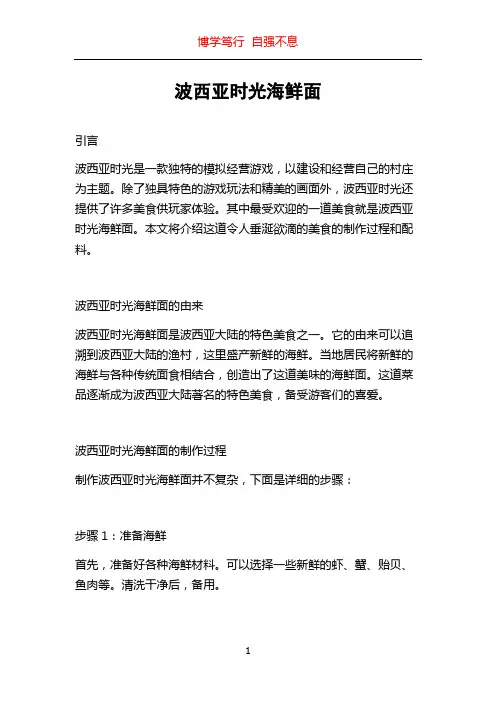 博学笃行 自强不息

波西亚时光海鲜面

引言

波西亚时光是一款独特的模拟经营游戏，以建设和经营自己的村庄为主题。除了独具特色的游戏玩法和精美的画面外，波西亚时光还提供了许多美食供玩家体验。其中最受欢迎的一道美食就是波西亚时光海鲜面。本文将介绍这道令人垂涎欲滴的美食的制作过程和配料。

波西亚时光海鲜面的由来

波西亚时光海鲜面是波西亚大陆的特色美食之一。它的由来可以追溯到波西亚大陆的渔村，这里盛产新鲜的海鲜。当地居民将新鲜的海鲜与各种传统面食相结合，创造出了这道美味的海鲜面。这道菜品逐渐成为波西亚大陆著名的特色美食，备受游客们的喜爱。

波西亚时光海鲜面的制作过程

制作波西亚时光海鲜面并不复杂，下面是详细的步骤：

步骤 1：准备海鲜

首先，准备好各种海鲜材料。可以选择一些新鲜的虾、蟹、贻贝、鱼肉等。清洗干净后，备用。

1